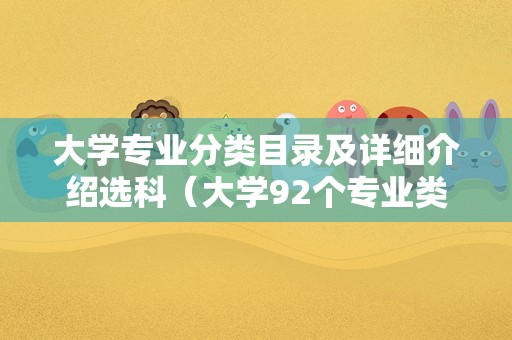 大学专业分类目录及详细介绍选科（大学92个专业类